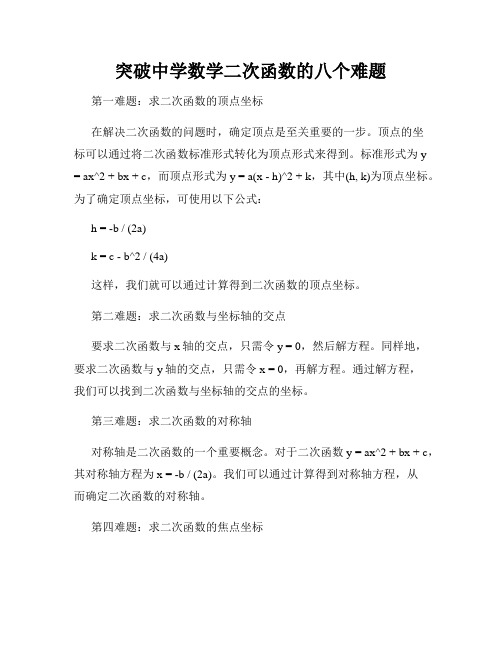 突破中学数学二次函数的八个难题

第一难题：求二次函数的顶点坐标

在解决二次函数的问题时，确定顶点是至关重要的一步。顶点的坐标可以通过将二次函数标准形式转化为顶点形式来得到。标准形式为 y = ax^2 + bx + c，而顶点形式为 y = a(x - h)^2 + k，其中(h, k)为顶点坐标。为了确定顶点坐标，可使用以下公式：

h = -b / (2a)

k = c - b^2 / (4a)

这样，我们就可以通过计算得到二次函数的顶点坐标。

第二难题：求二次函数与坐标轴的交点

要求二次函数与 x 轴的交点，只需令 y = 0，然后解方程。同样地，要求二次函数与 y 轴的交点，只需令 x = 0，再解方程。通过解方程，我们可以找到二次函数与坐标轴的交点的坐标。

第三难题：求二次函数的对称轴

对称轴是二次函数的一个重要概念。对于二次函数 y = ax^2 + bx + c，其对称轴方程为 x = -b / (2a)。我们可以通过计算得到对称轴方程，从而确定二次函数的对称轴。

第四难题：求二次函数的焦点坐标